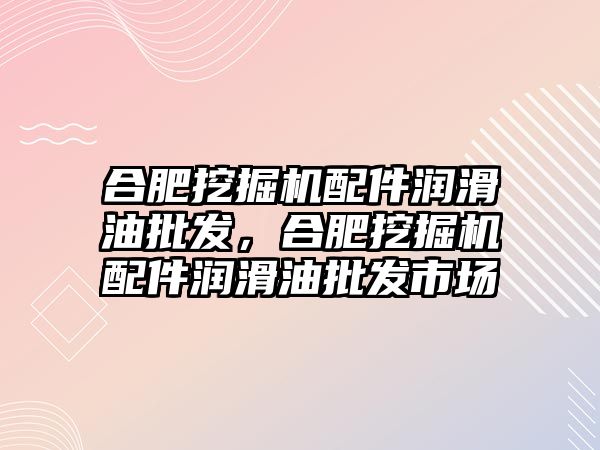 合肥挖掘机配件润滑油批发，合肥挖掘机配件润滑油批发市场